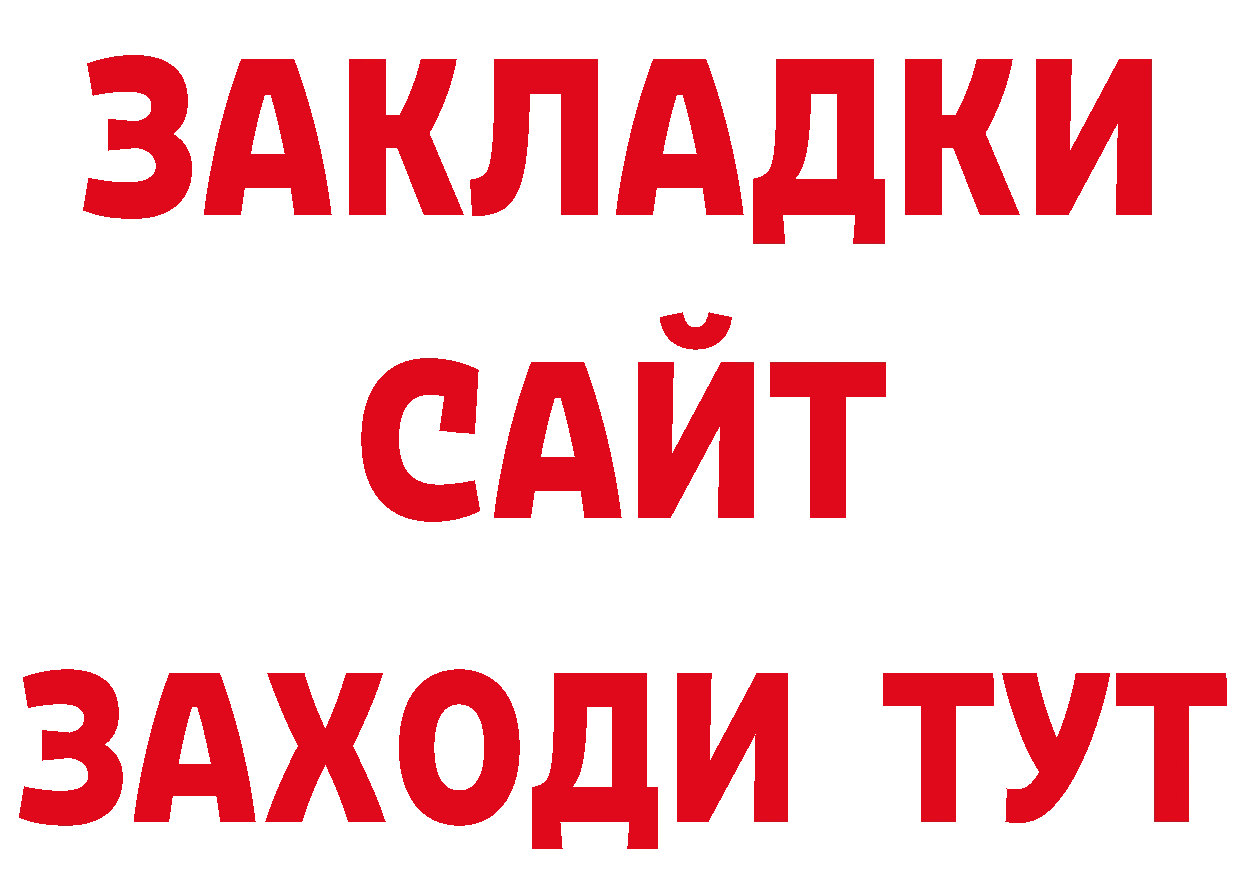 ЗАКЛАДКИ
САЙТ
ЗАХОДИ ТУТ